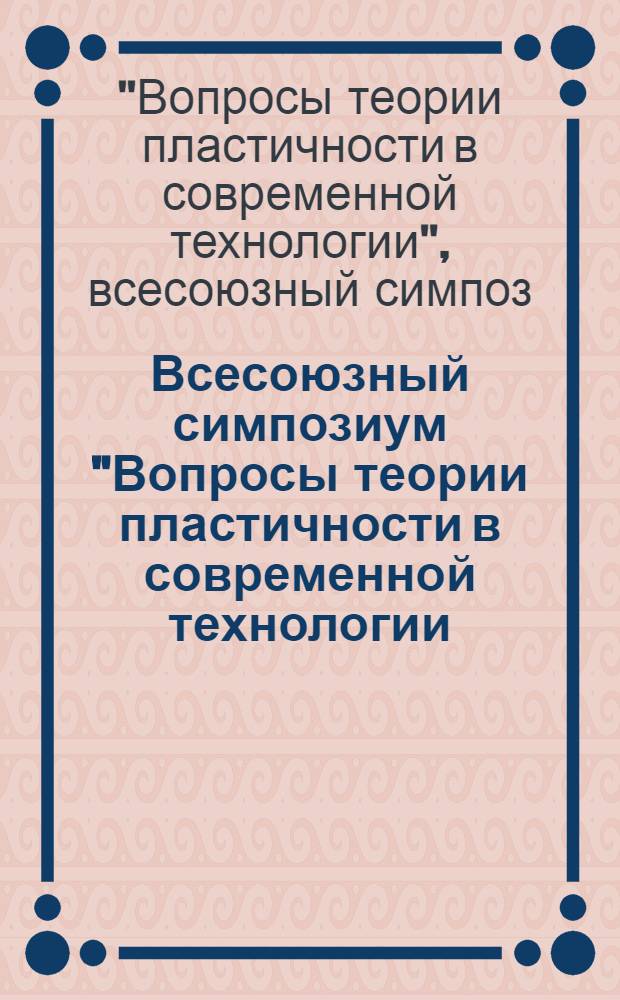 "Вопросы теории пластичности в современной технологии", всесоюзный симпоз

Всесоюзный симпозиум "Вопросы теории пластичности в современной технологии